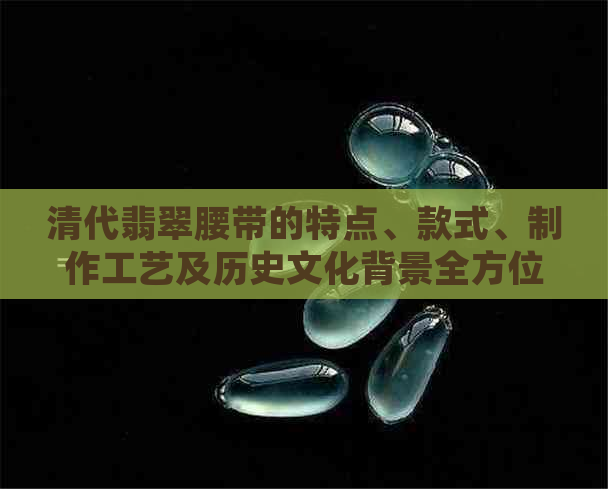 清代翡翠腰带的特点、款式、制作工艺及历史文化背景全方位